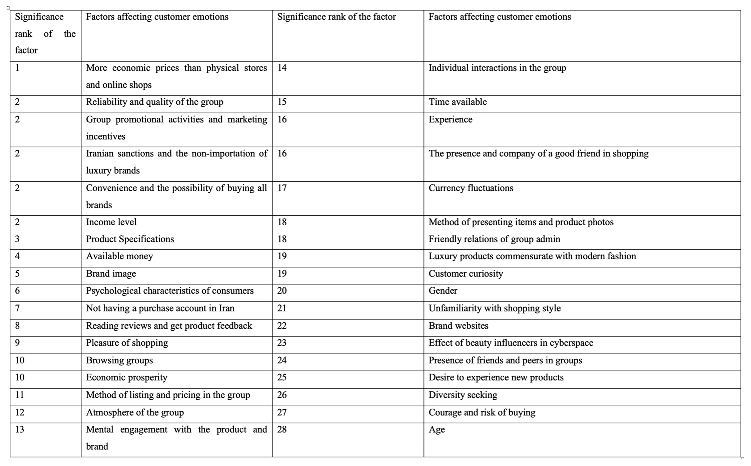 | Significance rank of the factor | Factors affecting customer emotions | Significance rank of the factor | Factors affecting customer emotions |
|---|---|---|---|
| 1 | More economic prices than physical stores and online shops | 14 | Individual interactions in the group |
| 2 | Reliability and quality of the group | 15 | Time available |
| 2 | Group promotional activities and marketing incentives | 16 | Experience |
| 2 | Iranian sanctions and the non-importation of luxury brands | 16 | The presence and company of a good friend in shopping |
| 2 | Convenience and the possibility of buying all brands | 17 | Currency fluctuations |
| 2 | Income level | 18 | Method of presenting items and product photos |
| 3 | Product Specifications | 18 | Friendly relations of group admin |
| 4 | Available money | 19 | Luxury products commensurate with modern fashion |
| 5 | Brand image | 19 | Customer curiosity |
| 6 | Psychological characteristics of consumers | 20 | Gender |
| 7 | Not having a purchase account in Iran | 21 | Unfamiliarity with shopping style |
| 8 | Reading reviews and get product feedback | 22 | Brand websites |
| 9 | Pleasure of shopping | 23 | Effect of beauty influencers in cyberspace |
| 10 | Browsing groups | 24 | Presence of friends and peers in groups |
| 10 | Economic prosperity | 25 | Desire to experience new products |
| 11 | Method of listing and pricing in the group | 26 | Diversity seeking |
| 12 | Atmosphere of the group | 27 | Courage and risk of buying |
| 13 | Mental engagement with the product and brand | 28 | Age |